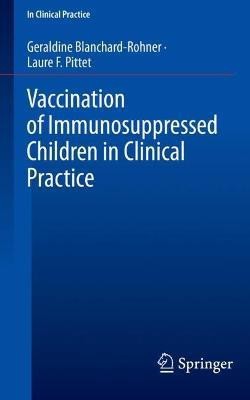 In Clinical Practice

Geraldine Blanchard-Rohner · Laure F. Pittet

Vaccination of Immunosuppressed Children in Clinical Practice

Springer